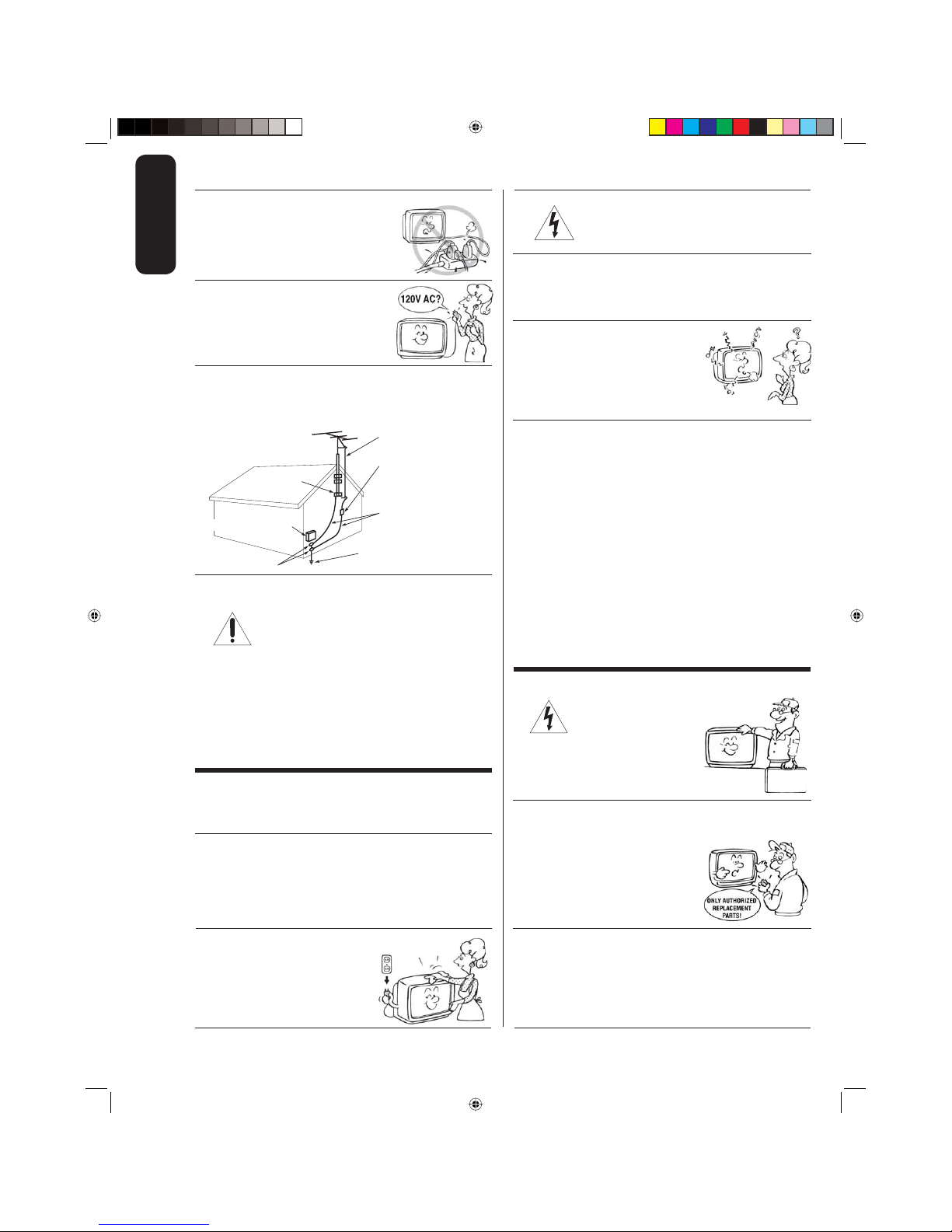 120V AC?

ONLY AUTHORIZED REPLACEMENT PARTS!